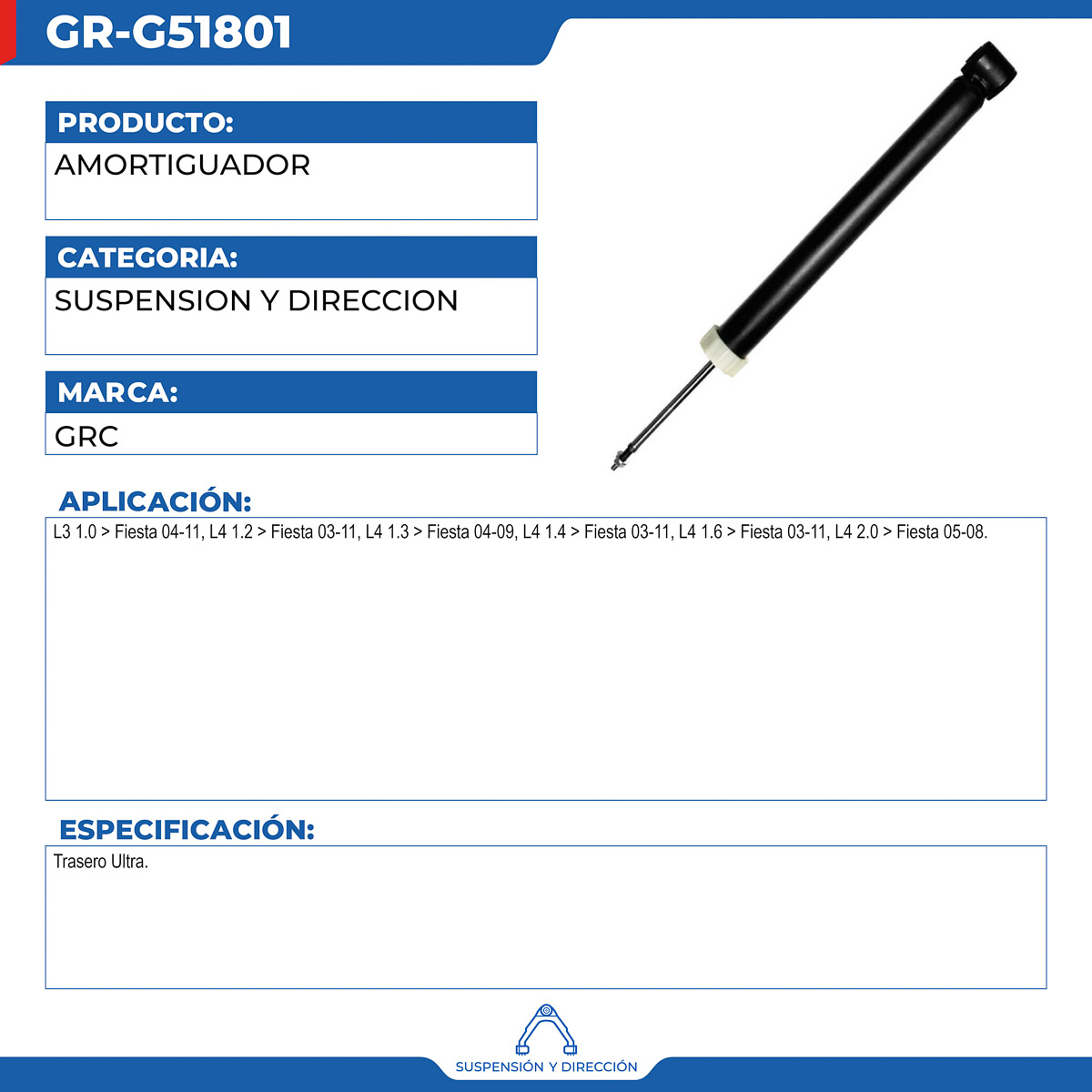 GR-G51801

PRODUCTO:
AMORTIGUADOR

CATEGORIA:
SUSPENSION Y DIRECCION

MARCA:
GRC

APLICACIÓN:
L3 1.0 > Fiesta 04-11, L4 1.2 > Fiesta 03-11, L4 1.3 > Fiesta 04-09, L4 1.4 > Fiesta 03-11, L4 1.6 > Fiesta 03-11, L4 2.0 > Fiesta 05-08.

ESPECIFICACIÓN:
Trasero Ultra.

SUSPENSIÓN Y DIRECCIÓN